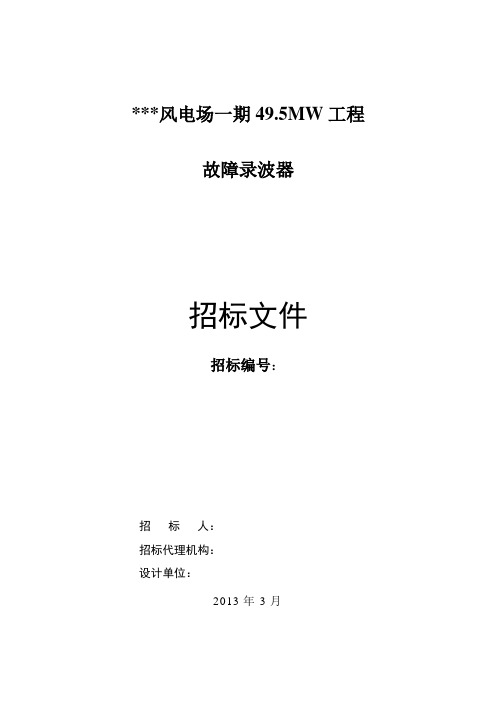 ***风电场一期 49.5MW 工程

故障录波器

招标文件

招标编号：

招　标　人：

招标代理机构：

设计单位：

2013 年 3 月